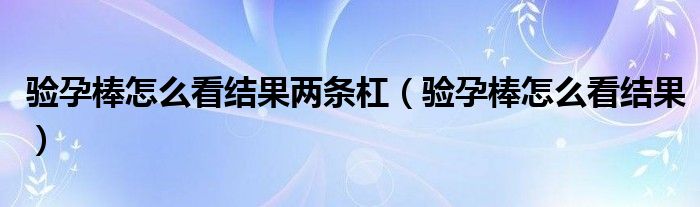 验孕棒怎么看结果两条杠（验孕棒怎么看结果）